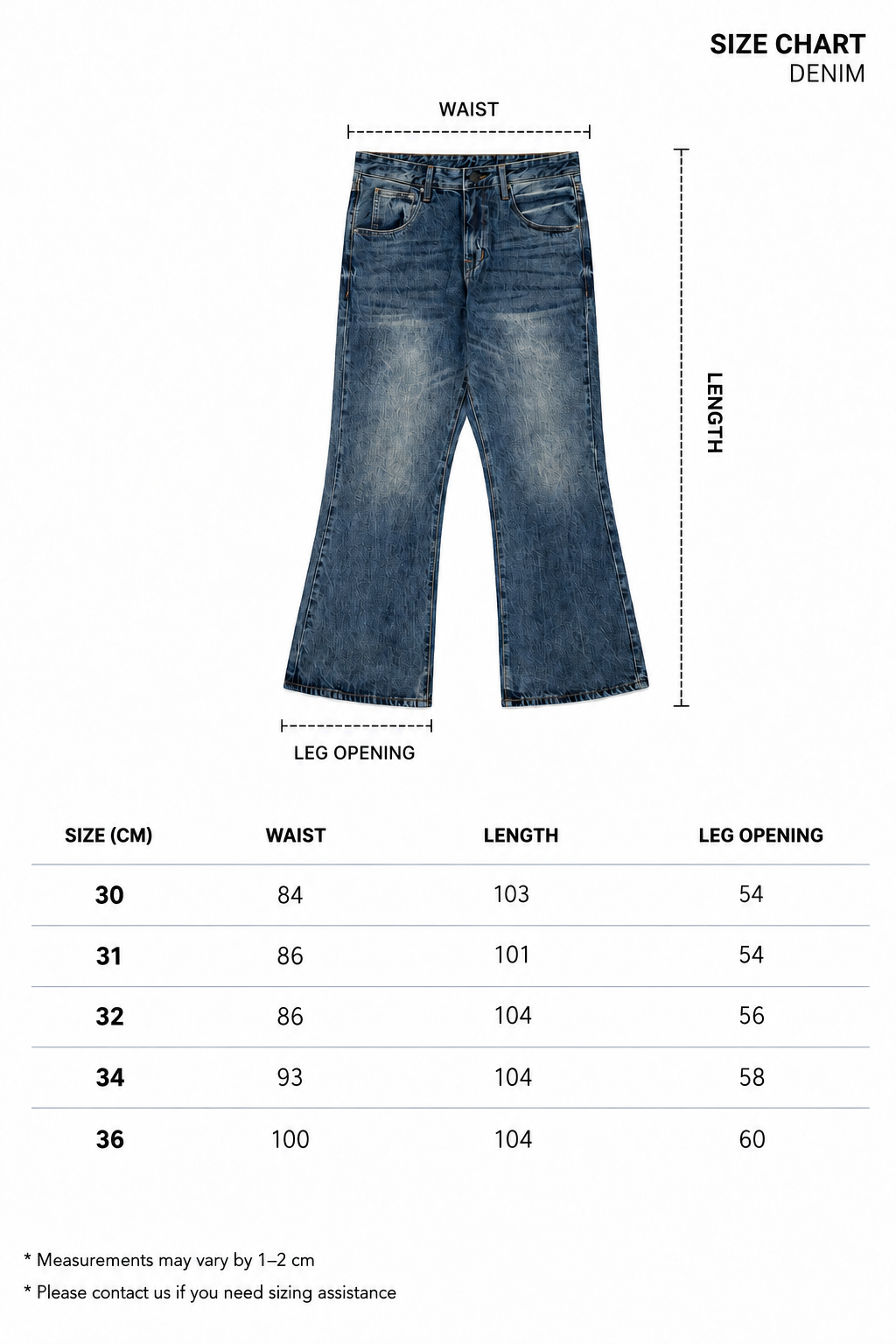 SIZE CHART
DENIM

WAIST

LENGTH

LEG OPENING

| SIZE (CM) | WAIST | LENGTH | LEG OPENING |
|---|---|---|---|
| 30 | 84 | 103 | 54 |
| 31 | 86 | 101 | 54 |
| 32 | 86 | 104 | 56 |
| 34 | 93 | 104 | 58 |
| 36 | 100 | 104 | 60 |

* Measurements may vary by 1–2 cm
* Please contact us if you need sizing assistance